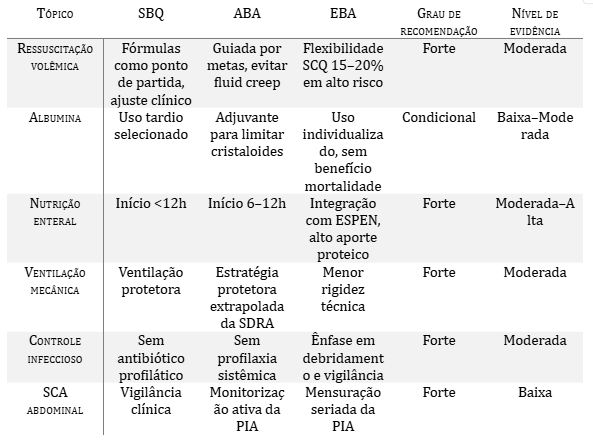 | Tópico | SBQ | ABA | EBA | Grau de recomendação | Nível de evidência |
|---|---|---|---|---|---|
| Ressuscitação volêmica | Fórmulas como ponto de partida, ajuste clínico | Guiada por metas, evitar fluid creep | Flexibilidade SCQ 15–20% em alto risco | Forte | Moderada |
| Albumina | Uso tardio selecionado | Adjuvante para limitar cristaloides | Uso individualizado, sem benefício mortalidade | Condicional | Baixa–Moderada |
| Nutrição enteral | Início <12h | Início 6–12h | Integração com ESPEN, alto aporte proteico | Forte | Moderada–Alta |
| Ventilação mecânica | Ventilação protetora | Estratégia protetora extrapolada da SDRA | Menor rigidez técnica | Forte | Moderada |
| Controle infeccioso | Sem antibiótico profilático | Sem profilaxia sistêmica | Ênfase em debridamento e vigilância | Forte | Moderada |
| SCA abdominal | Vigilância clínica | Monitorização ativa da PIA | Mensuração seriada da PIA | Forte | Baixa |